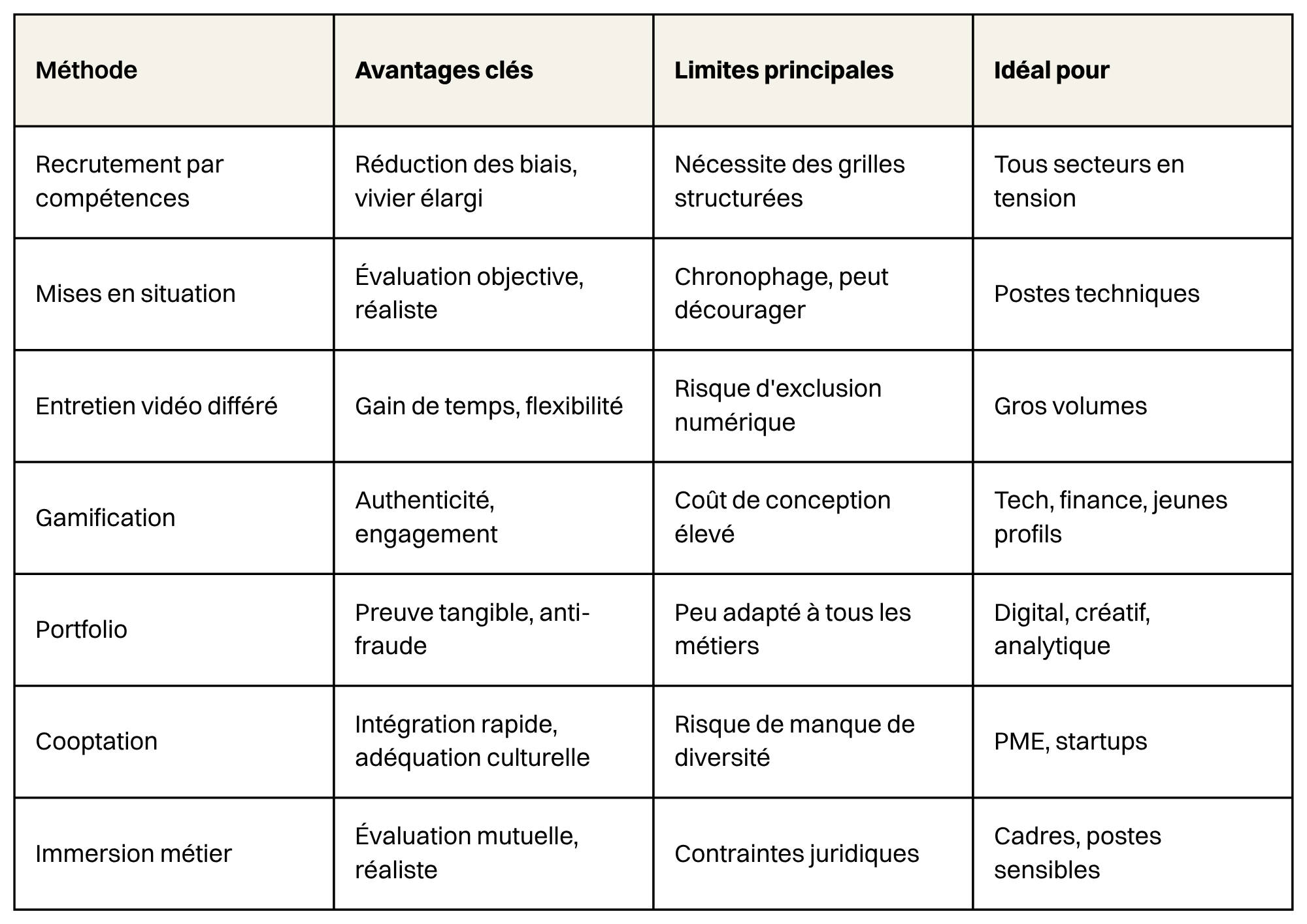 | Méthode | Avantages clés | Limites principales | Idéal pour |
|---|---|---|---|
| Recrutement par compétences | Réduction des biais, vivier élargi | Nécessite des grilles structurées | Tous secteurs en tension |
| Mises en situation | Évaluation objective, réaliste | Chronophage, peut décourager | Postes techniques |
| Entretien vidéo différé | Gain de temps, flexibilité | Risque d'exclusion numérique | Gros volumes |
| Gamification | Authenticité, engagement | Coût de conception élevé | Tech, finance, jeunes profils |
| Portfolio | Preuve tangible, anti-fraude | Peu adapté à tous les métiers | Digital, créatif, analytique |
| Cooptation | Intégration rapide, adéquation culturelle | Risque de manque de diversité | PME, startups |
| Immersion métier | Évaluation mutuelle, réaliste | Contraintes juridiques | Cadres, postes sensibles |